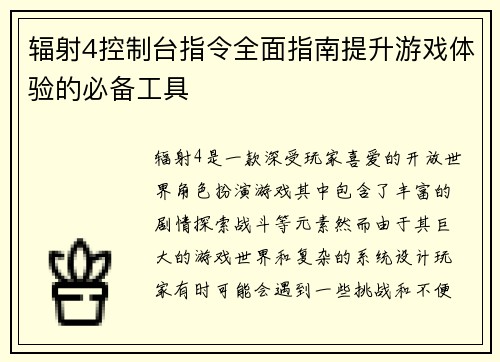 辐射4控制台指令全面指南提升游戏体验的必备工具

辐射4是一款深受玩家喜爱的开放世界角色扮演游戏其中包含了丰富的剧情探索战斗等元素然而由于其巨大的游戏世界和复杂的系统设计玩家有时可能会遇到一些挑战和不便